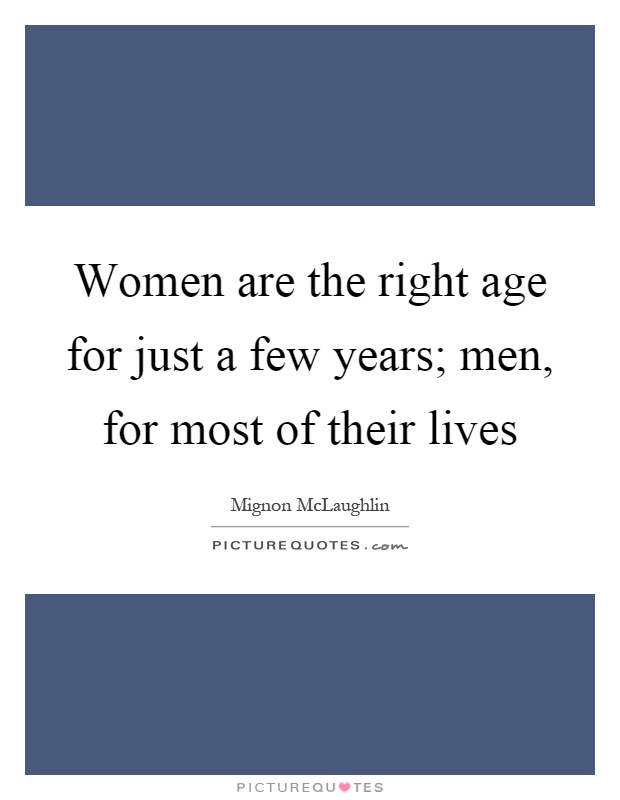 Women are the right age for just a few years; men, for most of their lives

Mignon McLaughlin

PICTUREQUOTES.com

PICTUREQUOTES